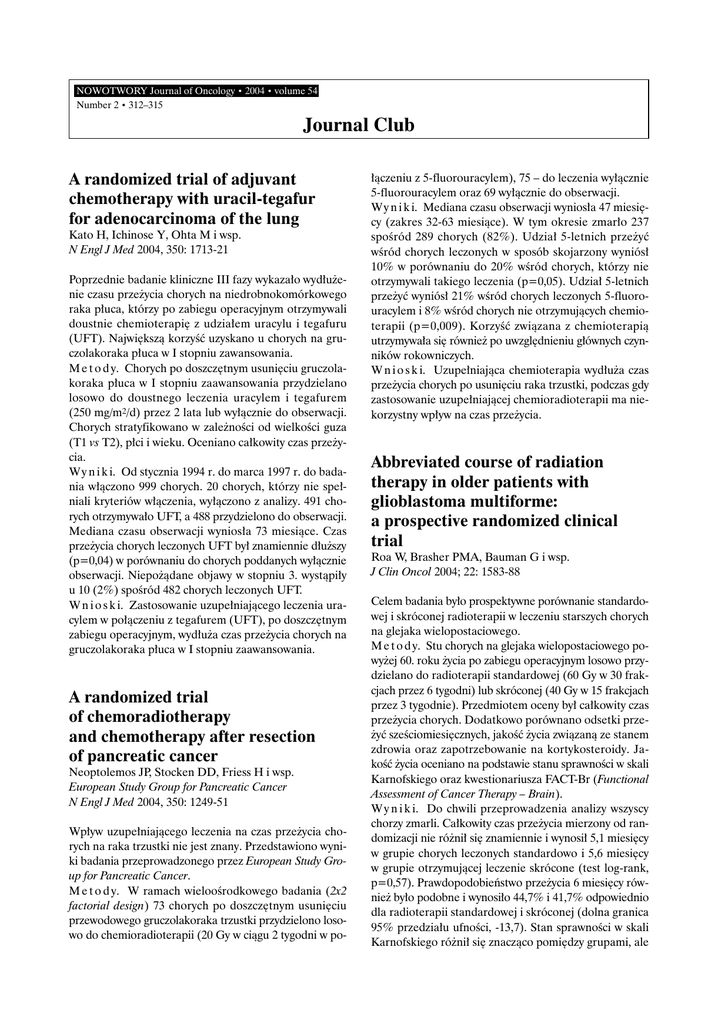 NOWOTWORY Journal of Oncology • 2004 • volume 54
Number 2 • 312–315

Journal Club

A randomized trial of adjuvant chemotherapy with uracil-tegafur for adenocarcinoma of the lung
Kato H, Ichinose Y, Ohta M i wsp.
N Engl J Med 2004, 350: 1713-21

Poprzednie badanie kliniczne III fazy wykazało wydłużenie czasu przeżycia chorych na niedrobnokomórkowego raka płuca, którzy po zabiegu operacyjnym otrzymywali doustnie chemioterapię z udziałem uracylu i tegafuru (UFT). Największą korzyść uzyskano u chorych na gruczolakoraka płuca w I stopniu zawansowania.
Metody. Chorych po doszczętnym usunięciu gruczolakoraka płuca w I stopniu zaawansowania przydzielano losowo do doustnego leczenia uracylem i tegafurem (250 mg/m²/d) przez 2 lata lub wyłącznie do obserwacji. Chorych stratyfikowano w zależności od wielkości guza (T1 vs T2), płci i wieku. Oceniano całkowity czas przeżycia.
Wyniki. Od stycznia 1994 r. do marca 1997 r. do badania włączono 999 chorych. 20 chorych, którzy nie spełniali kryteriów włączenia, wyłączono z analizy. 491 chorych otrzymywało UFT, a 488 przydzielono do obserwacji. Mediana czasu obserwacji wyniosła 73 miesiące. Czas przeżycia chorych leczonych UFT był znamiennie dłuższy (p=0,04) w porównaniu do chorych poddanych wyłącznie obserwacji. Niepożądane objawy w stopniu 3. wystąpiły u 10 (2%) spośród 482 chorych leczonych UFT.
Wnioski. Zastosowanie uzupełniającego leczenia uracylem w połączeniu z tegafurem (UFT), po doszczętnym zabiegu operacyjnym, wydłuża czas przeżycia chorych na gruczolakoraka płuca w I stopniu zaawansowania.

A randomized trial of chemoradiotherapy and chemotherapy after resection of pancreatic cancer
Neoptolemos JP, Stocken DD, Friess H i wsp.
European Study Group for Pancreatic Cancer
N Engl J Med 2004, 350: 1249-51

Wpływ uzupełniającego leczenia na czas przeżycia chorych na raka trzustki nie jest znany. Przedstawiono wyniki badania przeprowadzonego przez European Study Group for Pancreatic Cancer.
Metody. W ramach wieloośrodkowego badania (2x2 factorial design) 73 chorych po doszczętnym usunięciu przewodowego gruczolakoraka trzustki przydzielono losowo do chemioradioterapii (20 Gy w ciągu 2 tygodni w połączeniu z 5-fluorouracylem), 75 – do leczenia wyłącznie 5-fluorouracylem oraz 69 wyłącznie do obserwacji.
Wyniki. Mediana czasu obserwacji wyniosła 47 miesięcy (zakres 32-63 miesiące). W tym okresie zmarło 237 spośród 289 chorych (82%). Udział 5-letnich przeżyć wśród chorych leczonych w sposób skojarzony wyniósł 10% w porównaniu do 20% wśród chorych, którzy nie otrzymywali takiego leczenia (p=0,05). Udział 5-letnich przeżyć wyniósł 21% wśród chorych leczonych 5-fluorouracylem i 8% wśród chorych nie otrzymujących chemioterapii (p=0,009). Korzyść związana z chemioterapią utrzymywała się również po uwzględnieniu głównych czynników rokowniczych.
Wnioski. Uzupełniająca chemioterapia wydłuża czas przeżycia chorych po usunięciu raka trzustki, podczas gdy zastosowanie uzupełniającej chemioradioterapii ma niekorzystny wpływ na czas przeżycia.

Abbreviated course of radiation therapy in older patients with glioblastoma multiforme: a prospective randomized clinical trial
Roa W, Brasher PMA, Bauman G i wsp.
J Clin Oncol 2004; 22: 1583-88

Celem badania było prospektywne porównanie standardowej i skróconej radioterapii w leczeniu starszych chorych na glejaka wielopostaciowego.
Metody. Stu chorych na glejaka wielopostaciowego powyżej 60. roku życia po zabiegu operacyjnym losowo przydzielano do radioterapii standardowej (60 Gy w 30 frakcjach przez 6 tygodni) lub skróconej (40 Gy w 15 frakcjach przez 3 tygodnie). Przedmiotem oceny był całkowity czas przeżycia chorych. Dodatkowo porównano odsetki przeżyć sześciomiesięcznych, jakość życia związaną ze stanem zdrowia oraz zapotrzebowanie na kortykosteroidy. Jakość życia oceniano na podstawie stanu sprawności w skali Karnofskiego oraz kwestionariusza FACT-Br (Functional Assessment of Cancer Therapy – Brain).
Wyniki. Do chwili przeprowadzenia analizy wszyscy chorzy zmarli. Całkowity czas przeżycia mierzony od randomizacji nie różnił się znamiennie i wynosił 5,1 miesięcy w grupie chorych leczonych standardowo i 5,6 miesięcy w grupie otrzymującej leczenie skrócone (test log-rank, p=0,57). Prawdopodobieństwo przeżycia 6 miesięcy również było podobne i wynosiło 44,7% i 41,7% odpowiednio dla radioterapii standardowej i skróconej (dolna granica 95% przedziału ufności, -13,7). Stan sprawności w skali Karnofskiego różnił się znacząco pomiędzy grupami, ale